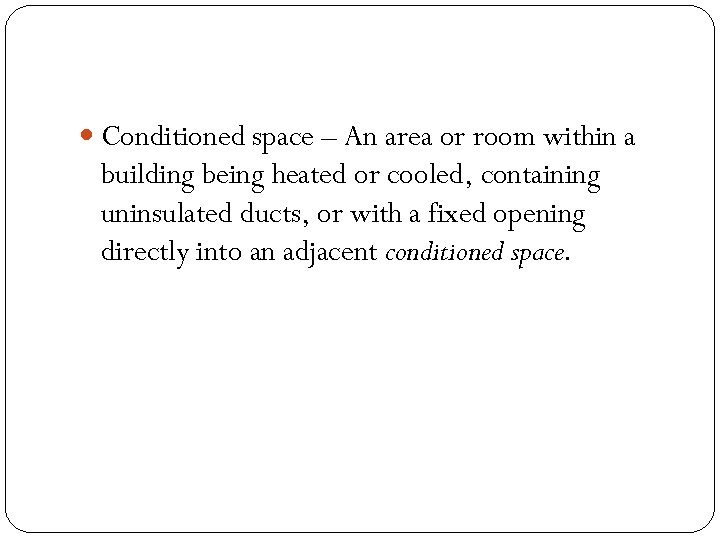 • Conditioned space – An area or room within a building being heated or cooled, containing uninsulated ducts, or with a fixed opening directly into an adjacent conditioned space.